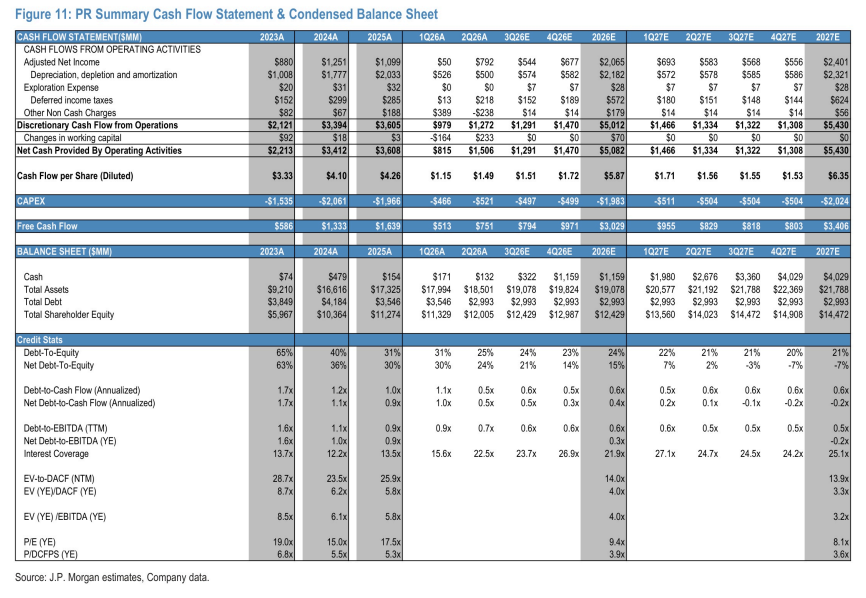 Figure 11: PR Summary Cash Flow Statement & Condensed Balance Sheet

| CASH FLOW STATEMENT($MM) | 2023A | 2024A | 2025A | 1Q26A | 2Q26A | 3Q26E | 4Q26E | 2026E | 1Q27E | 2Q27E | 3Q27E | 4Q27E | 2027E |
|---|---|---|---|---|---|---|---|---|---|---|---|---|---|
| CASH FLOWS FROM OPERATING ACTIVITIES | | | | | | | | | | | | | |
| Adjusted Net Income | $880 | $1,251 | $1,099 | $50 | $792 | $544 | $677 | $2,065 | $693 | $583 | $568 | $556 | $2,401 |
| Depreciation, depletion and amortization | $1,008 | $1,777 | $2,033 | $526 | $500 | $574 | $582 | $2,182 | $572 | $578 | $585 | $586 | $2,321 |
| Exploration Expense | $20 | $31 | $32 | $0 | $0 | $7 | $7 | $28 | $7 | $7 | $7 | $7 | $28 |
| Deferred income taxes | $152 | $299 | $285 | $13 | $218 | $152 | $189 | $572 | $180 | $151 | $148 | $144 | $624 |
| Other Non Cash Charges | $82 | $67 | $188 | $389 | -$238 | $14 | $14 | $179 | $14 | $14 | $14 | $14 | $56 |
| Discretionary Cash Flow from Operations | $2,121 | $3,394 | $3,605 | $979 | $1,272 | $1,291 | $1,470 | $5,012 | $1,466 | $1,334 | $1,322 | $1,308 | $5,430 |
| Changes in working capital | $92 | $18 | $3 | -$164 | $233 | $0 | $0 | $70 | $0 | $0 | $0 | $0 | $0 |
| Net Cash Provided By Operating Activities | $2,213 | $3,412 | $3,608 | $815 | $1,506 | $1,291 | $1,470 | $5,082 | $1,466 | $1,334 | $1,322 | $1,308 | $5,430 |
| Cash Flow per Share (Diluted) | $3.33 | $4.10 | $4.26 | $1.15 | $1.49 | $1.51 | $1.72 | $5.87 | $1.71 | $1.56 | $1.55 | $1.53 | $6.35 |
| CAPEX | -$1,535 | -$2,061 | -$1,966 | -$466 | -$521 | -$497 | -$499 | -$1,983 | -$511 | -$504 | -$504 | -$504 | -$2,024 |
| Free Cash Flow | $586 | $1,333 | $1,639 | $513 | $751 | $794 | $971 | $3,029 | $955 | $829 | $818 | $803 | $3,406 |
| BALANCE SHEET ($MM) | 2023A | 2024A | 2025A | 1Q26A | 2Q26A | 3Q26E | 4Q26E | 2026E | 1Q27E | 2Q27E | 3Q27E | 4Q27E | 2027E |
| Cash | $74 | $479 | $154 | $171 | $132 | $322 | $1,159 | $1,159 | $1,980 | $2,676 | $3,360 | $4,029 | $4,029 |
| Total Assets | $9,210 | $16,616 | $17,325 | $17,994 | $18,501 | $19,078 | $19,824 | $19,078 | $20,577 | $21,192 | $21,788 | $22,369 | $21,788 |
| Total Debt | $3,849 | $4,184 | $3,546 | $3,546 | $2,993 | $2,993 | $2,993 | $2,993 | $2,993 | $2,993 | $2,993 | $2,993 | $2,993 |
| Total Shareholder Equity | $5,967 | $10,364 | $11,274 | $11,329 | $12,005 | $12,429 | $12,987 | $12,429 | $13,560 | $14,023 | $14,472 | $14,908 | $14,472 |
| Credit Stats | | | | | | | | | | | | | |
| Debt-To-Equity | 65% | 40% | 31% | 31% | 25% | 24% | 23% | 24% | 22% | 21% | 21% | 20% | 21% |
| Net Debt-To-Equity | 63% | 36% | 30% | 30% | 24% | 21% | 14% | 15% | 7% | 2% | -3% | -7% | -7% |
| Debt-to-Cash Flow (Annualized) | 1.7x | 1.2x | 1.0x | 1.1x | 0.5x | 0.6x | 0.5x | 0.6x | 0.5x | 0.6x | 0.6x | 0.6x | 0.6x |
| Net Debt-to-Cash Flow (Annualized) | 1.7x | 1.1x | 0.9x | 1.0x | 0.5x | 0.5x | 0.3x | 0.4x | 0.2x | 0.1x | -0.1x | -0.2x | -0.2x |
| Debt-to-EBITDA (TTM) | 1.6x | 1.1x | 0.9x | 0.9x | 0.7x | 0.6x | 0.6x | 0.6x | 0.6x | 0.5x | 0.5x | 0.5x | 0.5x |
| Net Debt-to-EBITDA (YE) | 1.6x | 1.0x | 0.9x | | | | | 0.3x | | | | | -0.2x |
| Interest Coverage | 13.7x | 12.2x | 13.5x | 15.6x | 22.5x | 23.7x | 26.9x | 21.9x | 27.1x | 24.7x | 24.5x | 24.2x | 25.1x |
| EV-to-DACF (NTM) | 28.7x | 23.5x | 25.9x | | | | | 14.0x | | | | | 13.9x |
| EV (YE)/DACF (YE) | 8.7x | 6.2x | 5.8x | | | | | 4.0x | | | | | 3.3x |
| EV (YE) /EBITDA (YE) | 8.5x | 6.1x | 5.8x | | | | | 4.0x | | | | | 3.2x |
| P/E (YE) | 19.0x | 15.0x | 17.5x | | | | | 9.4x | | | | | 8.1x |
| P/DCFPS (YE) | 6.8x | 5.5x | 5.3x | | | | | 3.9x | | | | | 3.6x |

Source: J.P. Morgan estimates, Company data.